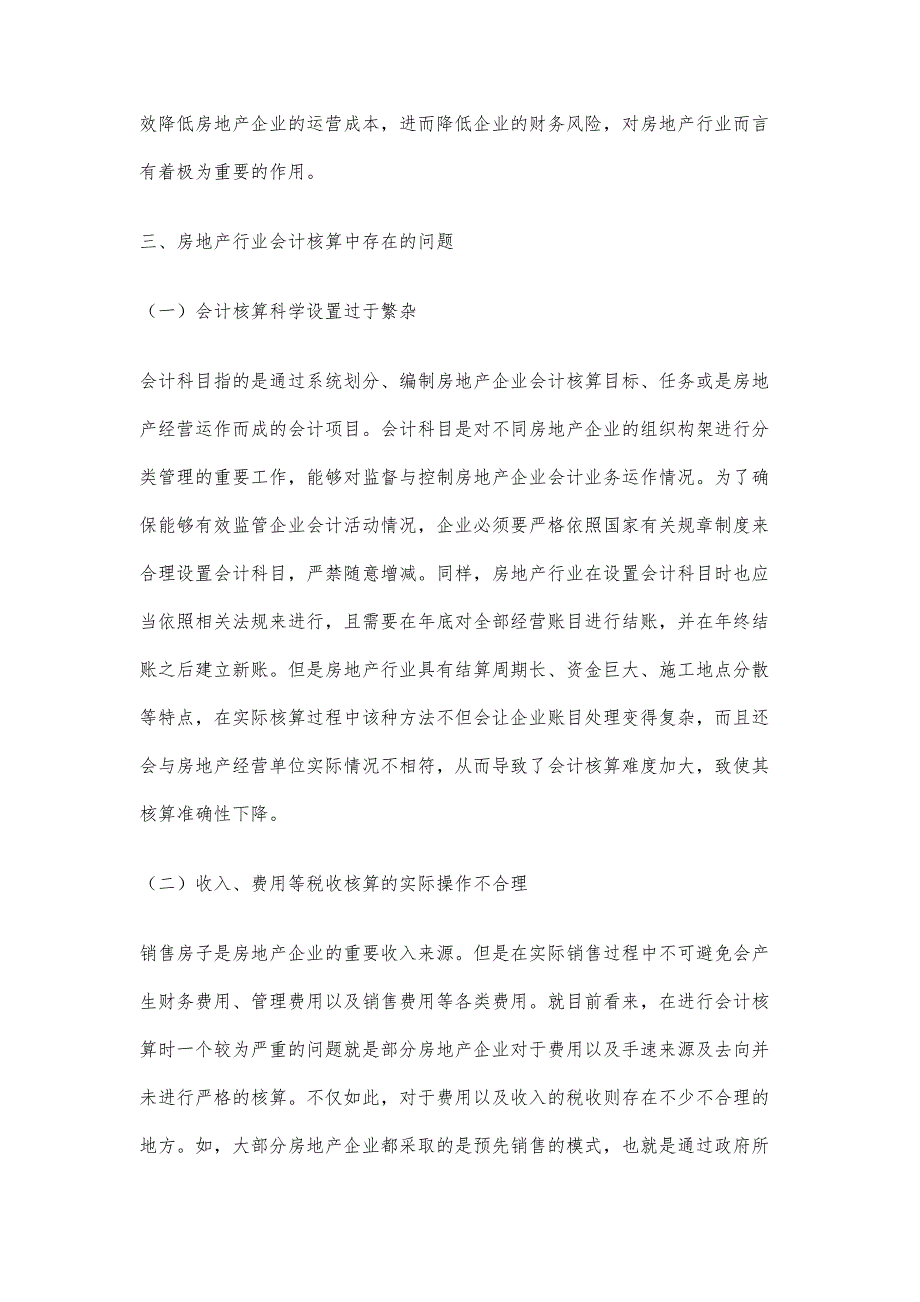 效降低房地产企业的运营成本，进而降低企业的财务风险，对房地产行业而言有着极为重要的作用。

三、房地产行业会计核算中存在的问题

（一）会计核算科学设置过于繁杂

会计科目指的是通过系统划分、编制房地产企业会计核算目标、任务或是房地产经营运作而成的会计项目。会计科目是对不同房地产企业的组织构架进行分类管理的重要工作，能够对监督与控制房地产企业会计业务运作情况。为了确保能够有效监管企业会计活动情况，企业必须要严格依照国家有关规章制度来合理设置会计科目，严禁随意增减。同样，房地产行业在设置会计科目时也应当依照相关法规来进行，且需要在年底对全部经营账目进行结账，并在年终结账之后建立新账。但是房地产行业具有结算周期长、资金巨大、施工地点分散等特点，在实际核算过程中该种方法不但会让企业账目处理变得复杂，而且还会与房地产经营单位实际情况不相符，从而导致了会计核算难度加大，致使其核算准确性下降。

（二）收入、费用等税收核算的实际操作不合理

销售房子是房地产企业的重要收入来源。但是在实际销售过程中不可避免会产生财务费用、管理费用以及销售费用等各类费用。就目前看来，在进行会计核算时一个较为严重的问题就是部分房地产企业对于费用以及手速来源及去向并未进行严格的核算。不仅如此，对于费用以及收入的税收则存在不少不合理的地方。如，大部分房地产企业都采取的是预先销售的模式，也就是通过政府所